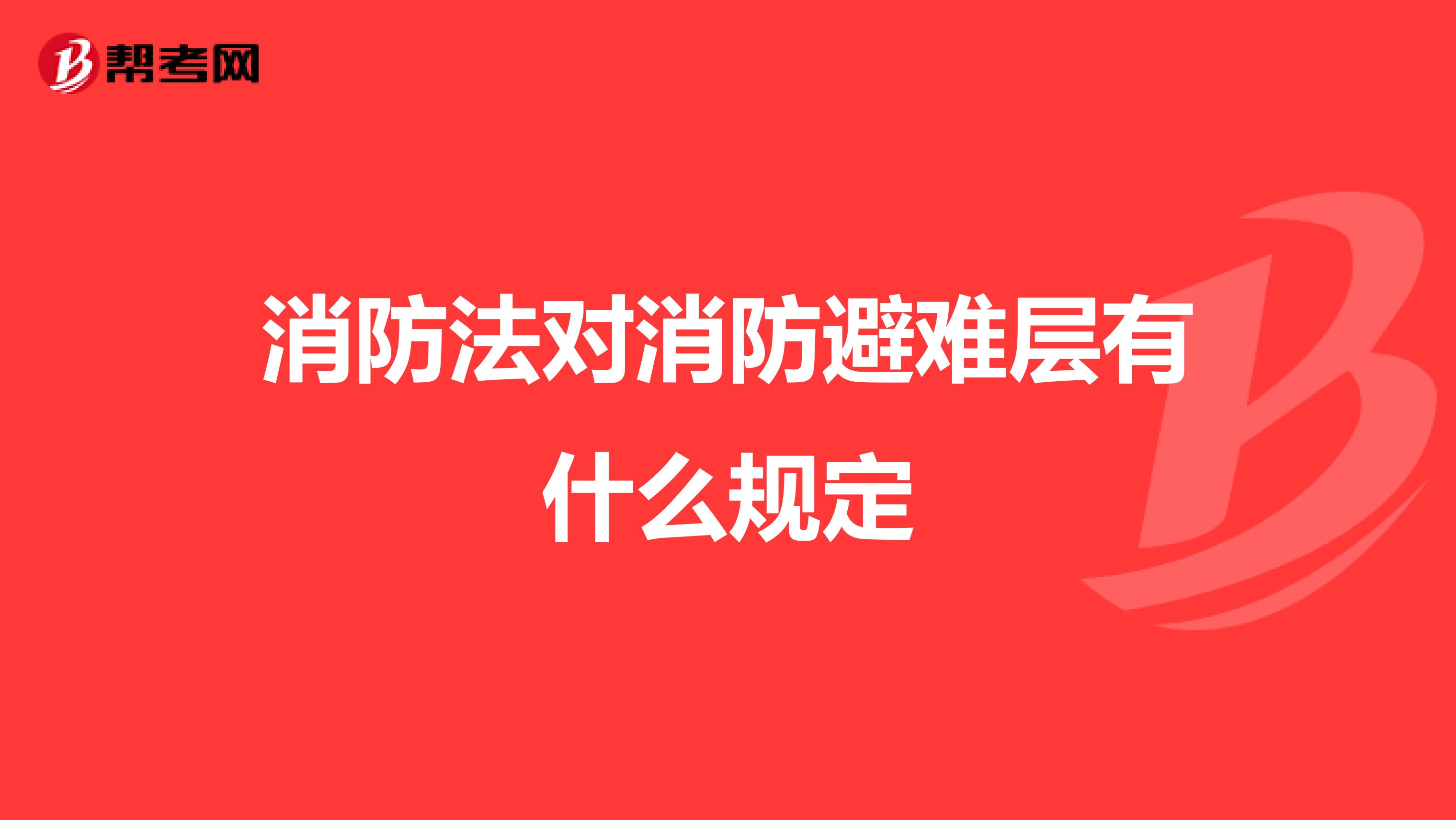 帮考网

消防法对消防避难层有什么规定